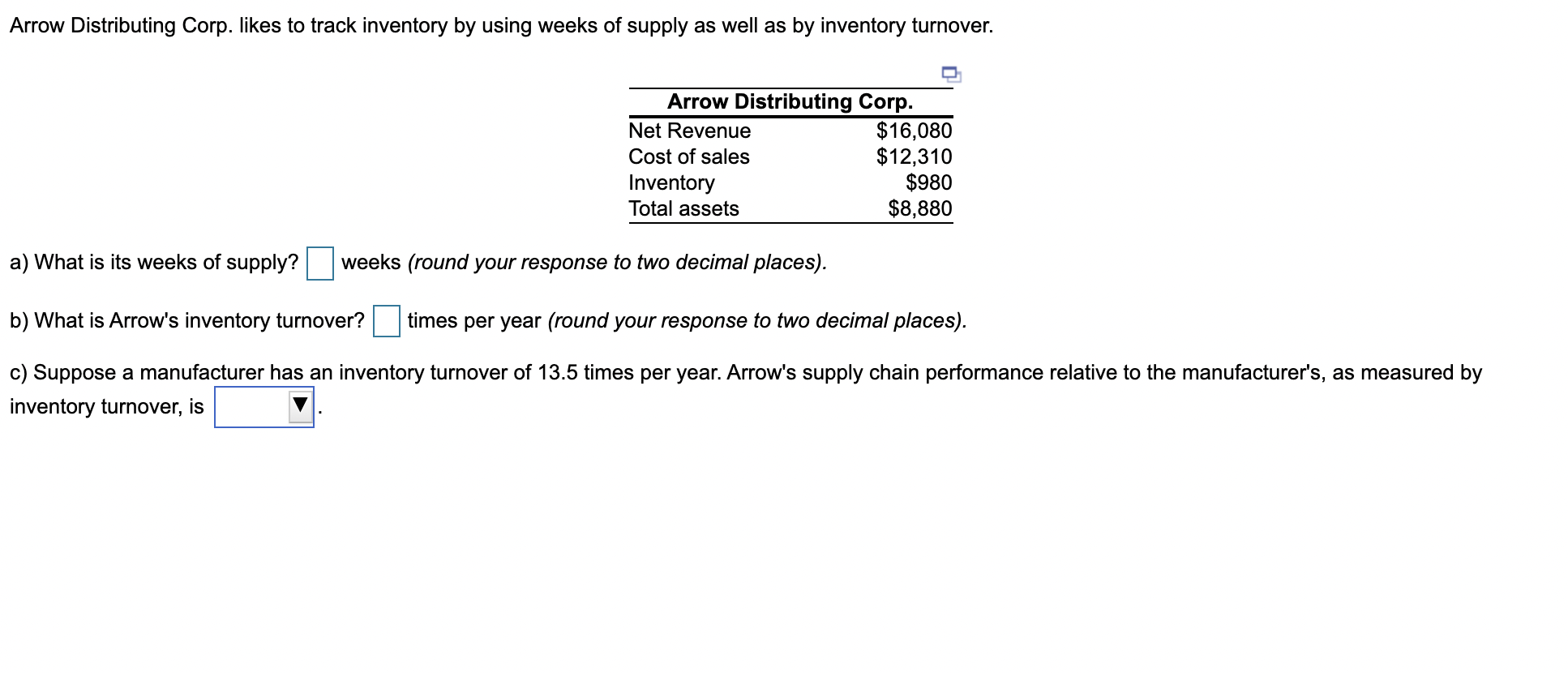 Arrow Distributing Corp. likes to track inventory by using weeks of supply as well as by inventory turnover.

| Arrow Distributing Corp. | |
|---|---|
| Net Revenue | \$16,080 |
| Cost of sales | \$12,310 |
| Inventory | \$980 |
| Total assets | \$8,880 |

a) What is its weeks of supply? weeks (round your response to two decimal places).

b) What is Arrow's inventory turnover? times per year (round your response to two decimal places).

c) Suppose a manufacturer has an inventory turnover of 13.5 times per year. Arrow's supply chain performance relative to the manufacturer's, as measured by inventory turnover, is .